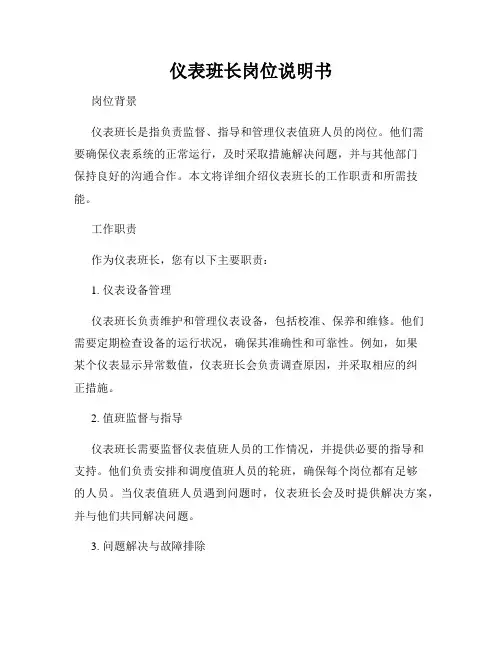 仪表班长岗位说明书

岗位背景

仪表班长是指负责监督、指导和管理仪表值班人员的岗位。他们需要确保仪表系统的正常运行，及时采取措施解决问题，并与其他部门保持良好的沟通合作。本文将详细介绍仪表班长的工作职责和所需技能。

工作职责

作为仪表班长，您有以下主要职责：

1. 仪表设备管理

仪表班长负责维护和管理仪表设备，包括校准、保养和维修。他们需要定期检查设备的运行状况，确保其准确性和可靠性。例如，如果某个仪表显示异常数值，仪表班长会负责调查原因，并采取相应的纠正措施。

2. 值班监督与指导

仪表班长需要监督仪表值班人员的工作情况，并提供必要的指导和支持。他们负责安排和调度值班人员的轮班，确保每个岗位都有足够的人员。当仪表值班人员遇到问题时，仪表班长会及时提供解决方案，并与他们共同解决问题。

3. 问题解决与故障排除